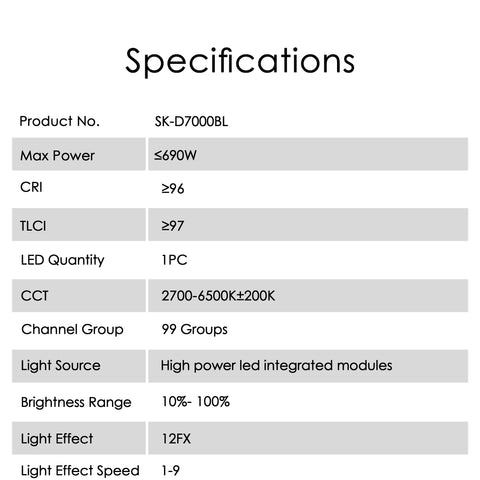 Specifications

| Product No. | SK-D7000BL |
|---|---|
| Max Power | ≤690W |
| CRI | ≥96 |
| TLCI | ≥97 |
| LED Quantity | 1PC |
| CCT | 2700-6500K±200K |
| Channel Group | 99 Groups |
| Light Source | High power led integrated modules |
| Brightness Range | 10%- 100% |
| Light Effect | 12FX |
| Light Effect Speed | 1-9 |